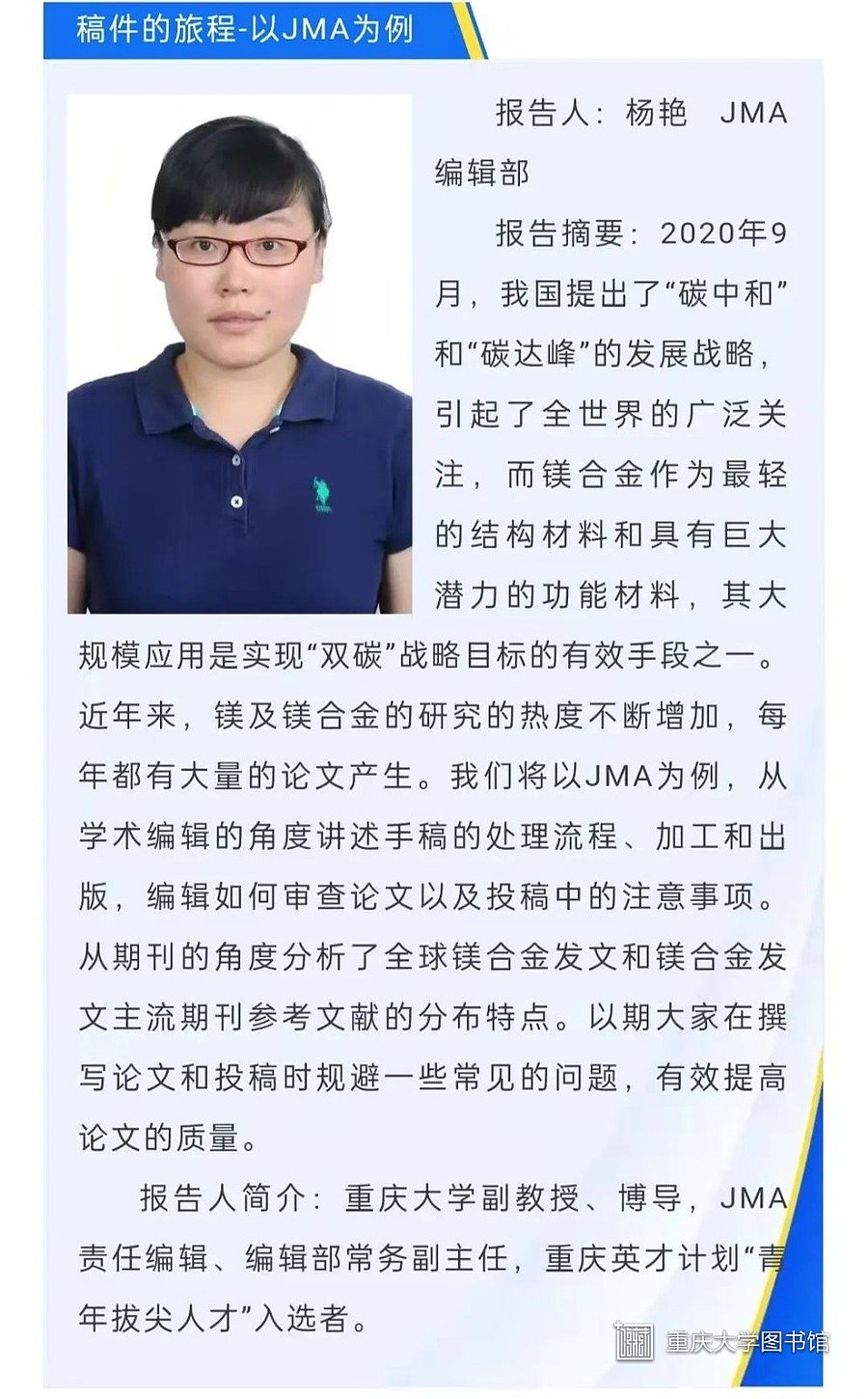 稿件的旅程-以JMA为例

报告人：杨艳 JMA编辑部

报告摘要：2020年9月，我国提出了“碳中和”和“碳达峰”的发展战略，引起了全世界的广泛关注，而镁合金作为最轻的结构材料和具有巨大潜力的功能材料，其大规模应用是实现“双碳”战略目标的有效手段之一。近年来，镁及镁合金的研究的热度不断增加，每年都有大量的论文产生。我们将以JMA为例，从学术编辑的角度讲述手稿的处理流程、加工和出版，编辑如何审查论文以及投稿中的注意事项。从期刊的角度分析了全球镁合金发文和镁合金发文主流期刊参考文献的分布特点。以期大家在撰写论文和投稿时规避一些常见的问题，有效提高论文的质量。

报告人简介：重庆大学副教授、博导，JMA责任编辑、编辑部常务副主任，重庆英才计划“青年拔尖人才”入选者。

重庆大学图书馆